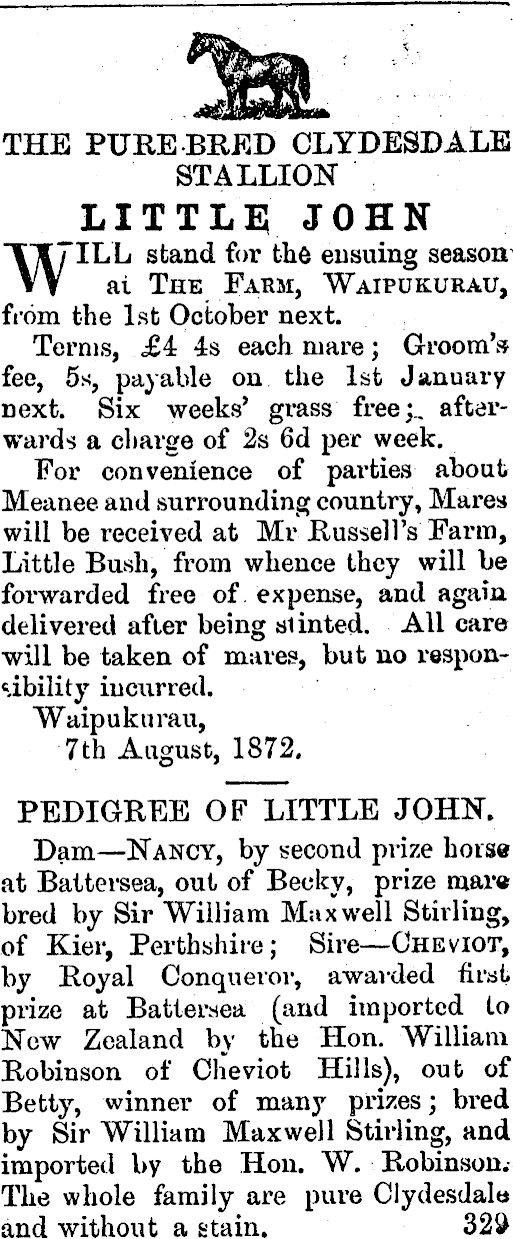 THE PURE-BRED CLYDESDALE STALLION

LITTLE JOHN

WILL stand for the ensuing season at THE FARM, WAIPUKURAU, from the 1st October next.

Terms, £4 4s each mare; Groom's fee, 5s, payable on the 1st January next. Six weeks' grass free; afterwards a charge of 2s 6d per week.

For convenience of parties about Meanee and surrounding country, Mares will be received at Mr Russell's Farm, Little Bush, from whence they will be forwarded free of expense, and again delivered after being stinted. All care will be taken of mares, but no responsibility incurred.

Waipukurau,
7th August, 1872.

PEDIGREE OF LITTLE JOHN.

Dam—NANCY, by second prize horse at Battersea, out of Becky, prize mare bred by Sir William Maxwell Stirling, of Kier, Perthshire; Sire—CHEVIOT, by Royal Conqueror, awarded first prize at Battersea (and imported to New Zealand by the Hon. William Robinson of Cheviot Hills), out of Betty, winner of many prizes; bred by Sir William Maxwell Stirling, and imported by the Hon. W. Robinson. The whole family are pure Clydesdale and without a stain. 329